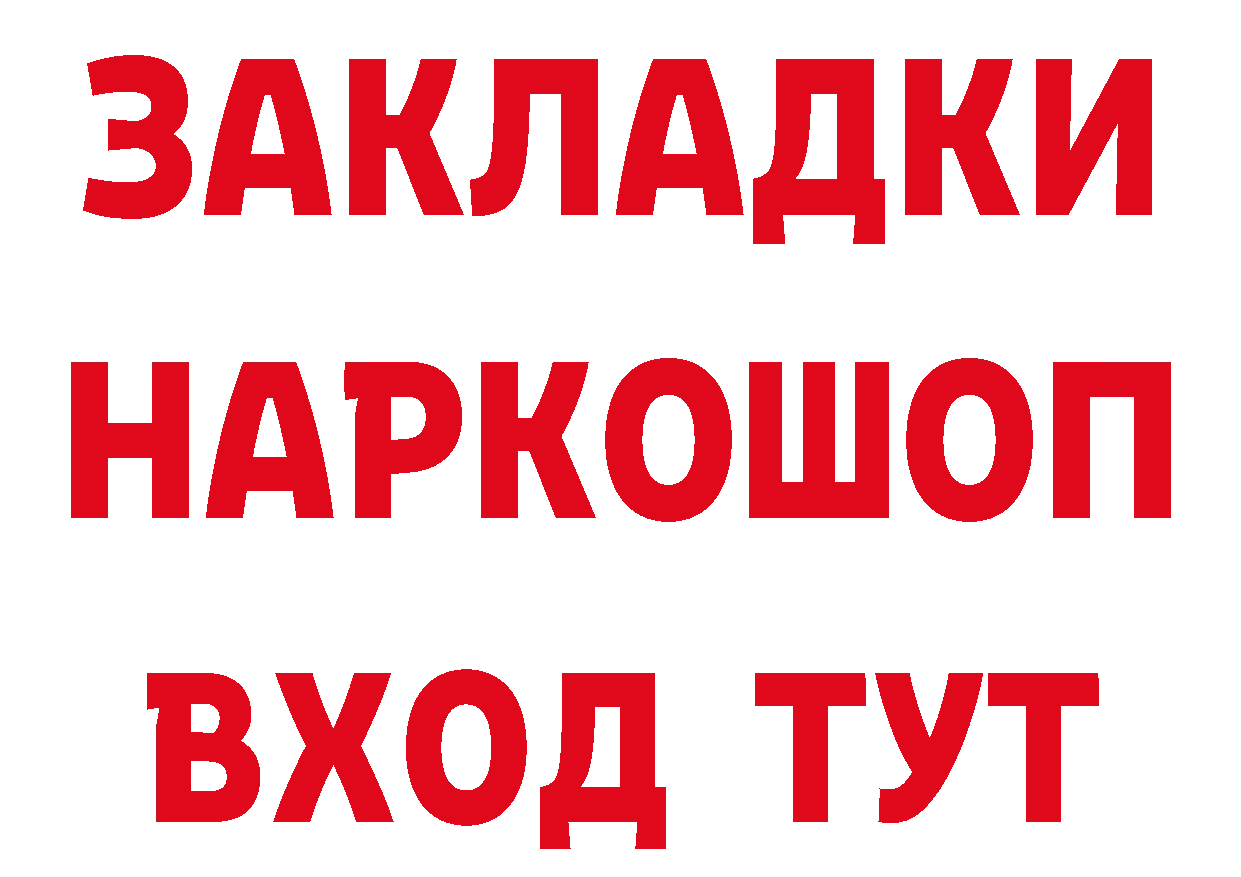 ЗАКЛАДКИ
НАРКОШОП
ВХОД ТУТ